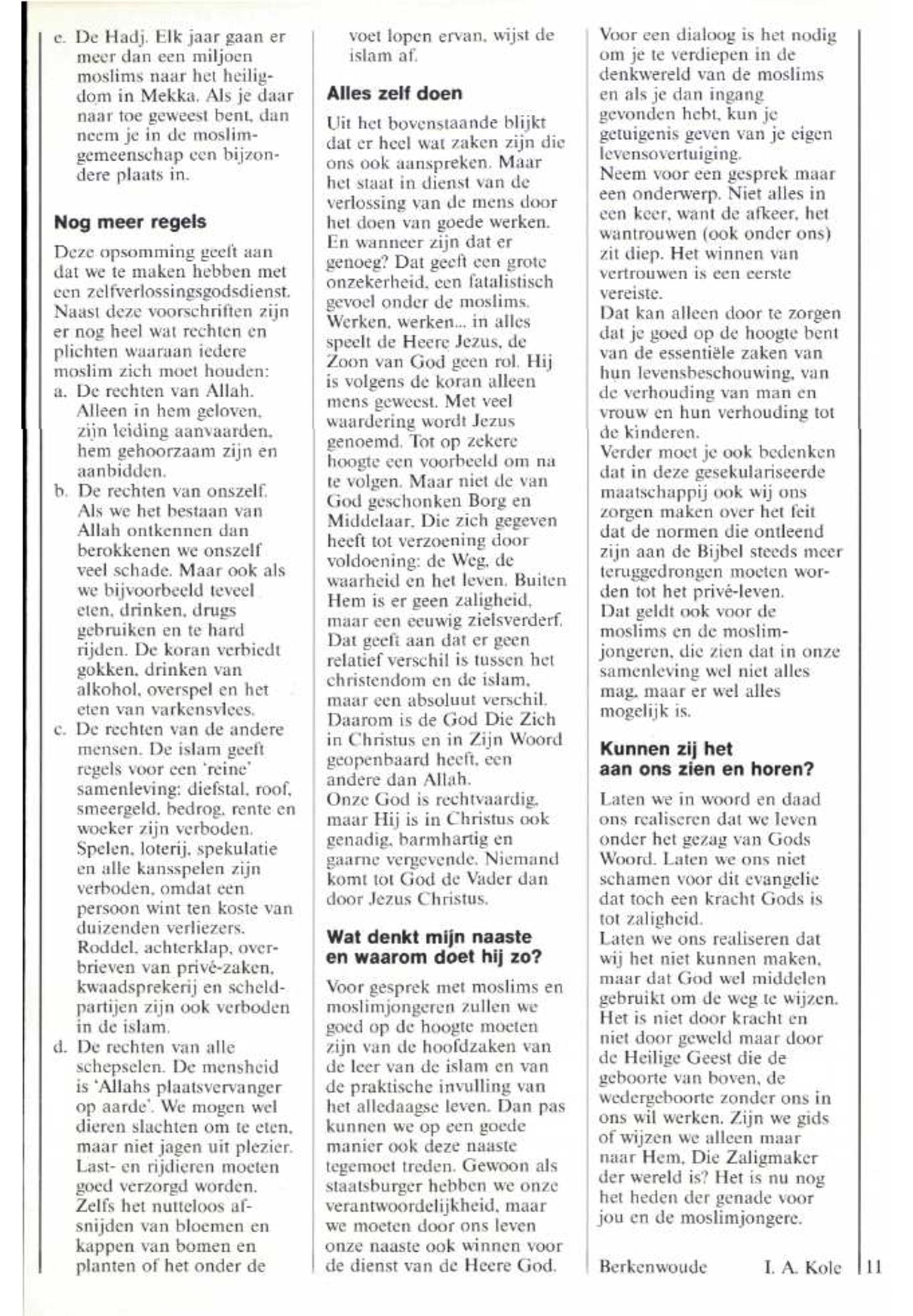 e. De Hadj. Elk jaar gaan er meer dan een miljoen moslims naar het heiligdom in Mekka. Als je daar naar toe geweest bent, dan neem je in de moslimgemeenschap een bijzondere plaats in.

Nog meer regels

Deze opsomming geeft aan dat we te maken hebben met een zelfverlossingsgodsdienst. Naast deze voorschriften zijn er nog heel wat rechten en plichten waaraan iedere moslim zich moet houden:
a. De rechten van Allah. Alleen in hem geloven, zijn leiding aanvaarden, hem gehoorzaam zijn en aanbidden.
b. De rechten van onszelf. Als we het bestaan van Allah ontkennen dan berokkenen we onszelf veel schade. Maar ook als we bijvoorbeeld teveel eten, drinken, drugs gebruiken en te hard rijden. De koran verbiedt gokken, drinken van alkohol, overspel en het eten van varkensvlees.
c. De rechten van de andere mensen. De islam geeft regels voor een 'reine' samenleving: diefstal, roof, smeergeld, bedrog, rente en woeker zijn verboden. Spelen, loterij, spekulatie en alle kansspelen zijn verboden, omdat een persoon wint ten koste van duizenden verliezers. Roddel, achterklap, overbrieven van privé-zaken, kwaadsprekerij en scheldpartijen zijn ook verboden in de islam.
d. De rechten van alle schepselen. De mensheid is 'Allahs plaatsvervanger op aarde'. We mogen wel dieren slachten om te eten, maar niet jagen uit plezier. Last- en rijdieren moeten goed verzorgd worden. Zelfs het nutteloos afsnijden van bloemen en kappen van bomen en planten of het onder de voet lopen ervan, wijst de islam af.

Alles zelf doen

Uit het bovenstaande blijkt dat er heel wat zaken zijn die ons ook aanspreken. Maar het staat in dienst van de verlossing van de mens door het doen van goede werken. En wanneer zijn dat er genoeg? Dat geeft een grote onzekerheid, een fatalistisch gevoel onder de moslims. Werken, werken... in alles speelt de Heere Jezus, de Zoon van God geen rol. Hij is volgens de koran alleen mens geweest. Met veel waardering wordt Jezus genoemd. Tot op zekere hoogte een voorbeeld om na te volgen. Maar niet de van God geschonken Borg en Middelaar, Die zich gegeven heeft tot verzoening door voldoening: de Weg, de waarheid en het leven. Buiten Hem is er geen zaligheid, maar een eeuwig zielsverderf. Dat geeft aan dat er geen relatief verschil is tussen het christendom en de islam, maar een absoluut verschil. Daarom is de God Die Zich in Christus en in Zijn Woord geopenbaard heeft, een andere dan Allah.
Onze God is rechtvaardig, maar Hij is in Christus ook genadig, barmhartig en gaarne vergevende. Niemand komt tot God de Vader dan door Jezus Christus.

Wat denkt mijn naaste en waarom doet hij zo?

Voor gesprek met moslims en moslimjongeren zullen we goed op de hoogte moeten zijn van de hoofdzaken van de leer van de islam en van de praktische invulling van het alledaagse leven. Dan pas kunnen we op een goede manier ook deze naaste tegemoet treden. Gewoon als staatsburger hebben we onze verantwoordelijkheid, maar we moeten door ons leven onze naaste ook winnen voor de dienst van de Heere God.
Voor een dialoog is het nodig om je te verdiepen in de denkwereld van de moslims en als je dan ingang gevonden hebt, kun je getuigenis geven van je eigen levensovertuiging.
Neem voor een gesprek maar een onderwerp. Niet alles in een keer, want de afkeer, het wantrouwen (ook onder ons) zit diep. Het winnen van vertrouwen is een eerste vereiste.
Dat kan alleen door te zorgen dat je goed op de hoogte bent van de essentiële zaken van hun levensbeschouwing, van de verhouding van man en vrouw en hun verhouding tot de kinderen.
Verder moet je ook bedenken dat in deze gesekulariseerde maatschappij ook wij ons zorgen maken over het feit dat de normen die ontleend zijn aan de Bijbel steeds meer teruggedrongen moeten worden tot het privé-leven.
Dat geldt ook voor de moslims en de moslimjongeren, die zien dat in onze samenleving wel niet alles mag, maar er wel alles mogelijk is.

Kunnen zij het aan ons zien en horen?

Laten we in woord en daad ons realiseren dat we leven onder het gezag van Gods Woord. Laten we ons niet schamen voor dit evangelie dat toch een kracht Gods is tot zaligheid.
Laten we ons realiseren dat wij het niet kunnen maken, maar dat God wel middelen gebruikt om de weg te wijzen. Het is niet door kracht en niet door geweld maar door de Heilige Geest die de geboorte van boven, de wedergeboorte zonder ons in ons wil werken. Zijn we gids of wijzen we alleen maar naar Hem, Die Zaligmaker der wereld is? Het is nu nog het heden der genade voor jou en de moslimjongere.

Berkenwoude I. A. Kole

11